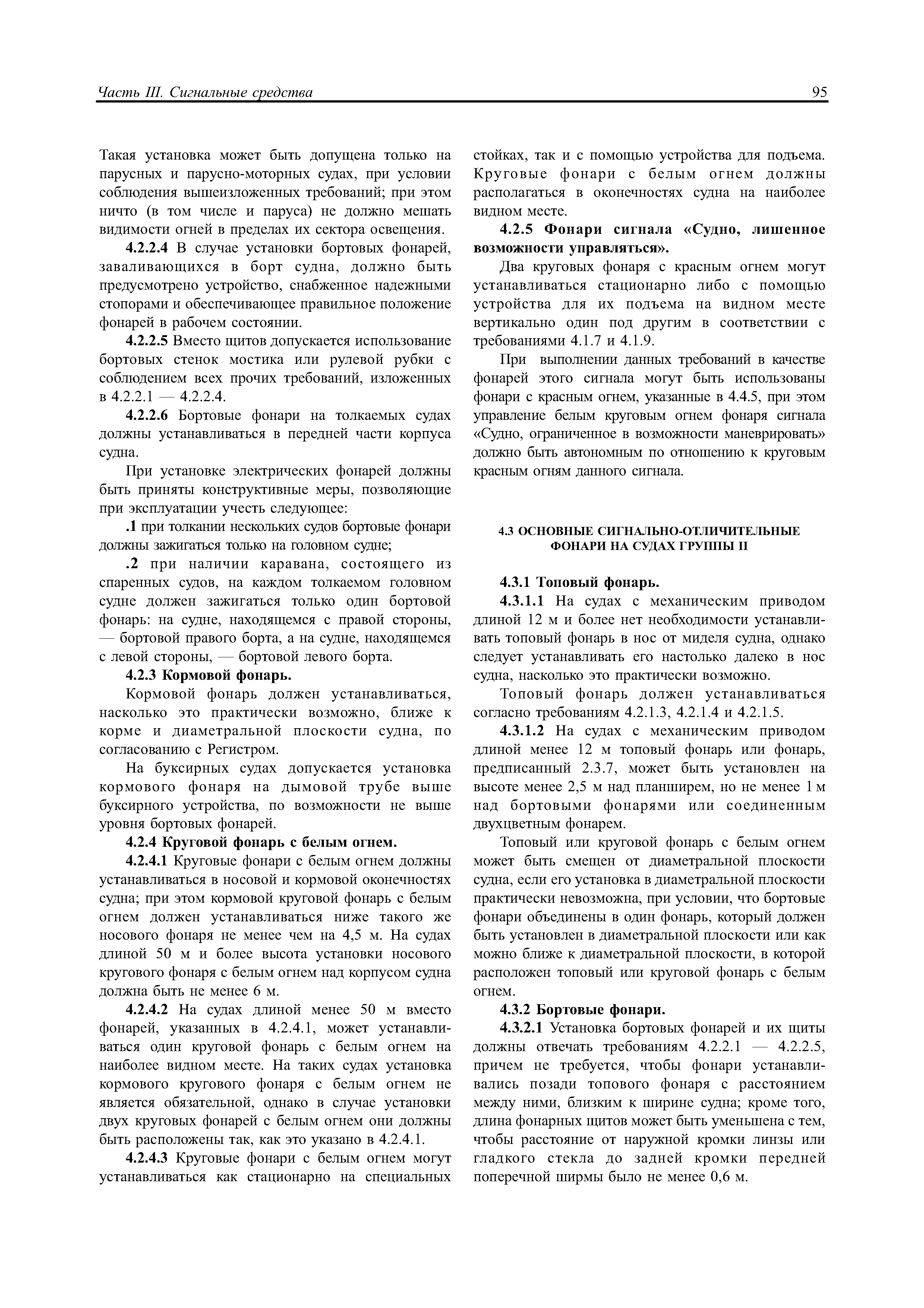 Часть III. Сигнальные средства

95

Такая установка может быть допущена только на парусных и парусно-моторных судах, при условии соблюдения вышеизложенных требований; при этом ничто (в том числе и паруса) не должно мешать видимости огней в пределах их сектора освещения.

4.2.2.4 В случае установки бортовых фонарей, заваливающихся в борт судна, должно быть предусмотрено устройство, снабженное надежными стопорами и обеспечивающее правильное положение фонарей в рабочем состоянии.

4.2.2.5 Вместо щитов допускается использование бортовых стенок мостика или рулевой рубки с соблюдением всех прочих требований, изложенных в 4.2.2.1 — 4.2.2.4.

4.2.2.6 Бортовые фонари на толкаемых судах должны устанавливаться в передней части корпуса судна.

При установке электрических фонарей должны быть приняты конструктивные меры, позволяющие при эксплуатации учесть следующее:

.1 при толкании нескольких судов бортовые фонари должны зажигаться только на головном судне;

.2 при наличии каравана, состоящего из спаренных судов, на каждом толкаемом головном судне должен зажигаться только один бортовой фонарь: на судне, находящемся с правой стороны, — бортовой правого борта, а на судне, находящемся с левой стороны, — бортовой левого борта.

4.2.3 Кормовой фонарь.

Кормовой фонарь должен устанавливаться, насколько это практически возможно, ближе к корме и диаметральной плоскости судна, по согласованию с Регистром.

На буксирных судах допускается установка кормового фонаря на дымовой трубе выше буксирного устройства, по возможности не выше уровня бортовых фонарей.

4.2.4 Круговой фонарь с белым огнем.

4.2.4.1 Круговые фонари с белым огнем должны устанавливаться в носовой и кормовой оконечностях судна; при этом кормовой круговой фонарь с белым огнем должен устанавливаться ниже такого же носового фонаря не менее чем на 4,5 м. На судах длиной 50 м и более высота установки носового кругового фонаря с белым огнем над корпусом судна должна быть не менее 6 м.

4.2.4.2 На судах длиной менее 50 м вместо фонарей, указанных в 4.2.4.1, может устанавливаться один круговой фонарь с белым огнем на наиболее видном месте. На таких судах установка кормового кругового фонаря с белым огнем не является обязательной, однако в случае установки двух круговых фонарей с белым огнем они должны быть расположены так, как это указано в 4.2.4.1.

4.2.4.3 Круговые фонари с белым огнем могут устанавливаться как стационарно на специальных стойках, так и с помощью устройства для подъема. Круговые фонари с белым огнем должны располагаться в оконечностях судна на наиболее видном месте.

4.2.5 Фонари сигнала «Судно, лишенное возможности управляться».

Два круговых фонаря с красным огнем могут устанавливаться стационарно либо с помощью устройства для их подъема на видном месте вертикально один под другим в соответствии с требованиями 4.1.7 и 4.1.9.

При выполнении данных требований в качестве фонарей этого сигнала могут быть использованы фонари с красным огнем, указанные в 4.4.5, при этом управление белым круговым огнем фонаря сигнала «Судно, ограниченное в возможности маневрировать» должно быть автономным по отношению к круговым красным огням данного сигнала.

4.3 ОСНОВНЫЕ СИГНАЛЬНО-ОТЛИЧИТЕЛЬНЫЕ ФОНАРИ НА СУДАХ ГРУППЫ II

4.3.1 Топовый фонарь.

4.3.1.1 На судах с механическим приводом длиной 12 м и более нет необходимости устанавливать топовый фонарь в нос от миделя судна, однако следует устанавливать его настолько далеко в нос судна, насколько это практически возможно.

Топовый фонарь должен устанавливаться согласно требованиям 4.2.1.3, 4.2.1.4 и 4.2.1.5.

4.3.1.2 На судах с механическим приводом длиной менее 12 м топовый фонарь или фонарь, предписанный 2.3.7, может быть установлен на высоте менее 2,5 м над планширем, но не менее 1 м над бортовыми фонарями или соединенным двухцветным фонарем.

Топовый или круговой фонарь с белым огнем может быть смещен от диаметральной плоскости судна, если его установка в диаметральной плоскости практически невозможна, при условии, что бортовые фонари объединены в один фонарь, который должен быть установлен в диаметральной плоскости или как можно ближе к диаметральной плоскости, в которой расположен топовый или круговой фонарь с белым огнем.

4.3.2 Бортовые фонари.

4.3.2.1 Установка бортовых фонарей и их щиты должны отвечать требованиям 4.2.2.1 — 4.2.2.5, причем не требуется, чтобы фонари устанавливались позади топового фонаря с расстоянием между ними, близким к ширине судна; кроме того, длина фонарных щитов может быть уменьшена с тем, чтобы расстояние от наружной кромки линзы или гладкого стекла до задней кромки передней поперечной ширмы было не менее 0,6 м.